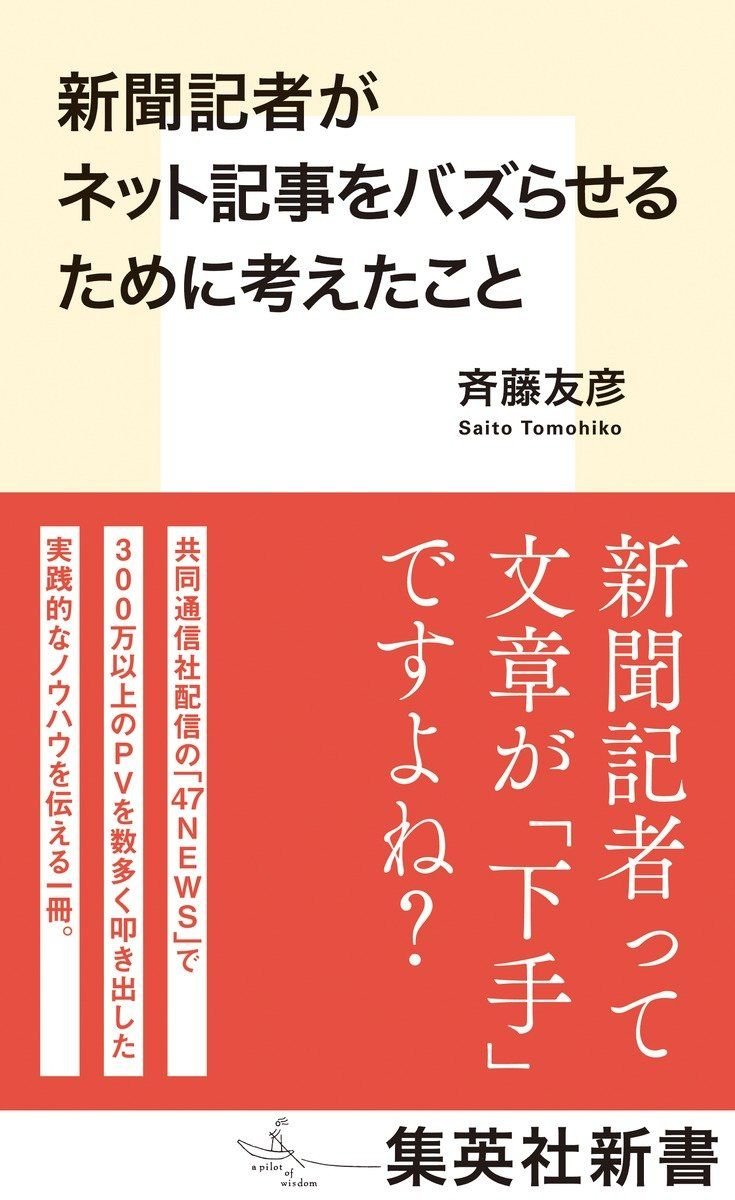 新聞記者が
ネット記事をバズらせる
ために考えたこと

斉藤友彦
Saito Tomohiko

新聞記者って
文章が「下手」
ですよね?

共同通信社配信の「47NEWS」で
300万以上のPVを数多く叩き出した
実践的なノウハウを伝える一冊。

a pilot of wisdom
集英社新書